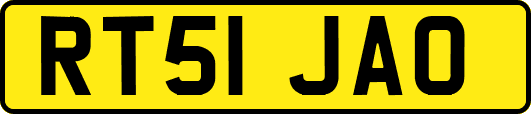 RT51 JAO